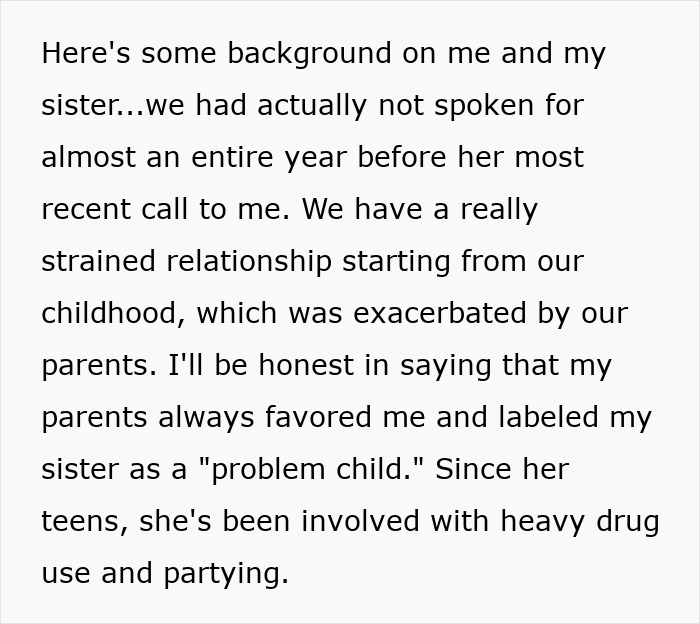 Here's some background on me and my sister...we had actually not spoken for almost an entire year before her most recent call to me. We have a really strained relationship starting from our childhood, which was exacerbated by our parents. I'll be honest in saying that my parents always favored me and labeled my sister as a "problem child." Since her teens, she's been involved with heavy drug use and partying.